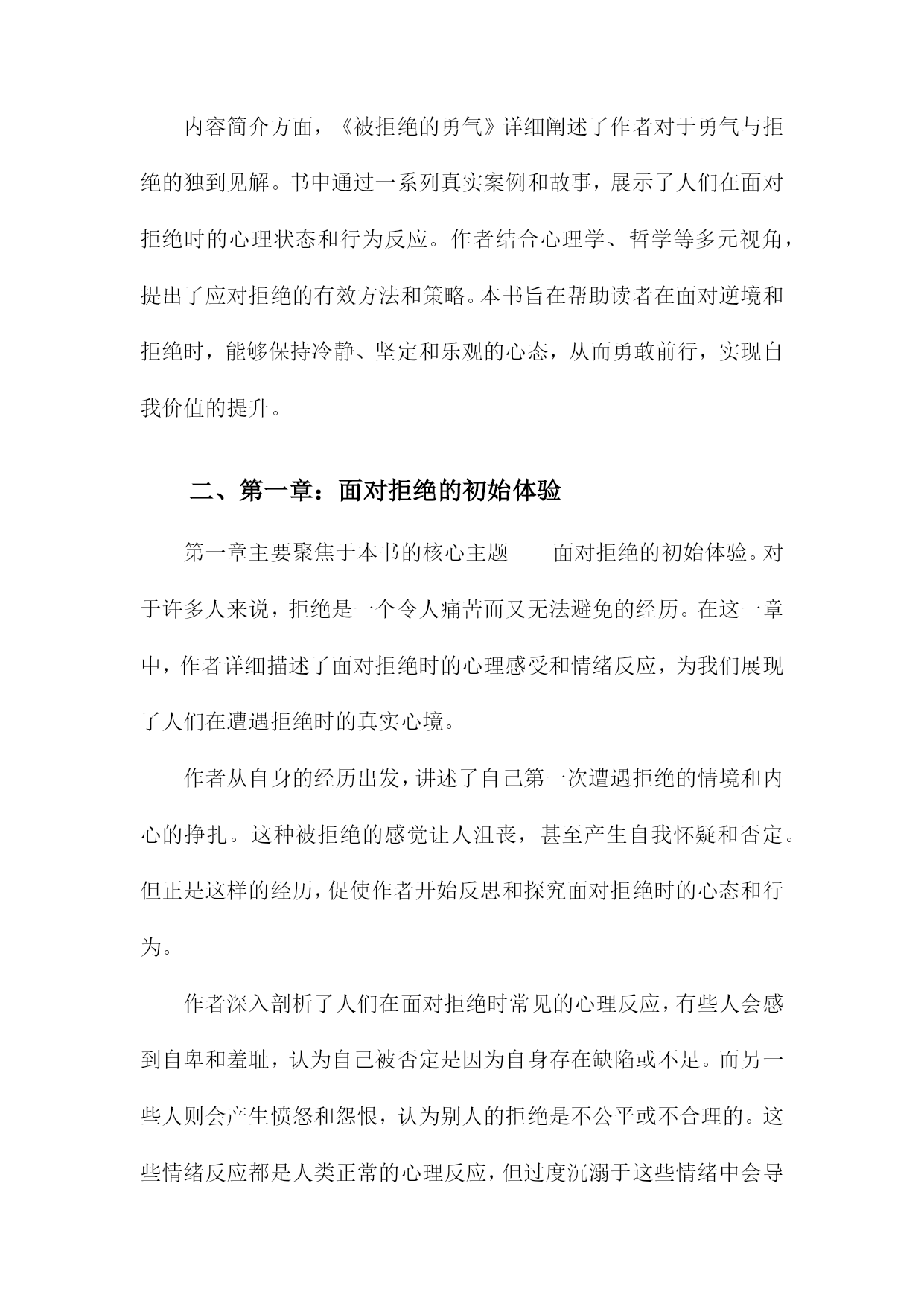 内容简介方面，《被拒绝的勇气》详细阐述了作者对于勇气与拒绝的独到见解。书中通过一系列真实案例和故事，展示了人们在面对拒绝时的心理状态和行为反应。作者结合心理学、哲学等多元视角，提出了应对拒绝的有效方法和策略。本书旨在帮助读者在面对逆境和拒绝时，能够保持冷静、坚定和乐观的心态，从而勇敢前行，实现自我价值的提升。

二、第一章：面对拒绝的初始体验

第一章主要聚焦于本书的核心主题——面对拒绝的初始体验。对于许多人来说，拒绝是一个令人痛苦而又无法避免的经历。在这一章中，作者详细描述了面对拒绝时的心理感受和情绪反应，为我们展现了人们在遭遇拒绝时的真实心境。

作者从自身的经历出发，讲述了自己第一次遭遇拒绝的情境和内心的挣扎。这种被拒绝的感觉让人沮丧，甚至产生自我怀疑和否定。但正是这样的经历，促使作者开始反思和探究面对拒绝时的心态和行为。

作者深入剖析了人们在面对拒绝时常见的心理反应，有些人会感到自卑和羞耻，认为自己被否定是因为自身存在缺陷或不足。而另一些人则会产生愤怒和怨恨，认为别人的拒绝是不公平或不合理的。这些情绪反应都是人类正常的心理反应，但过度沉溺于这些情绪中会导